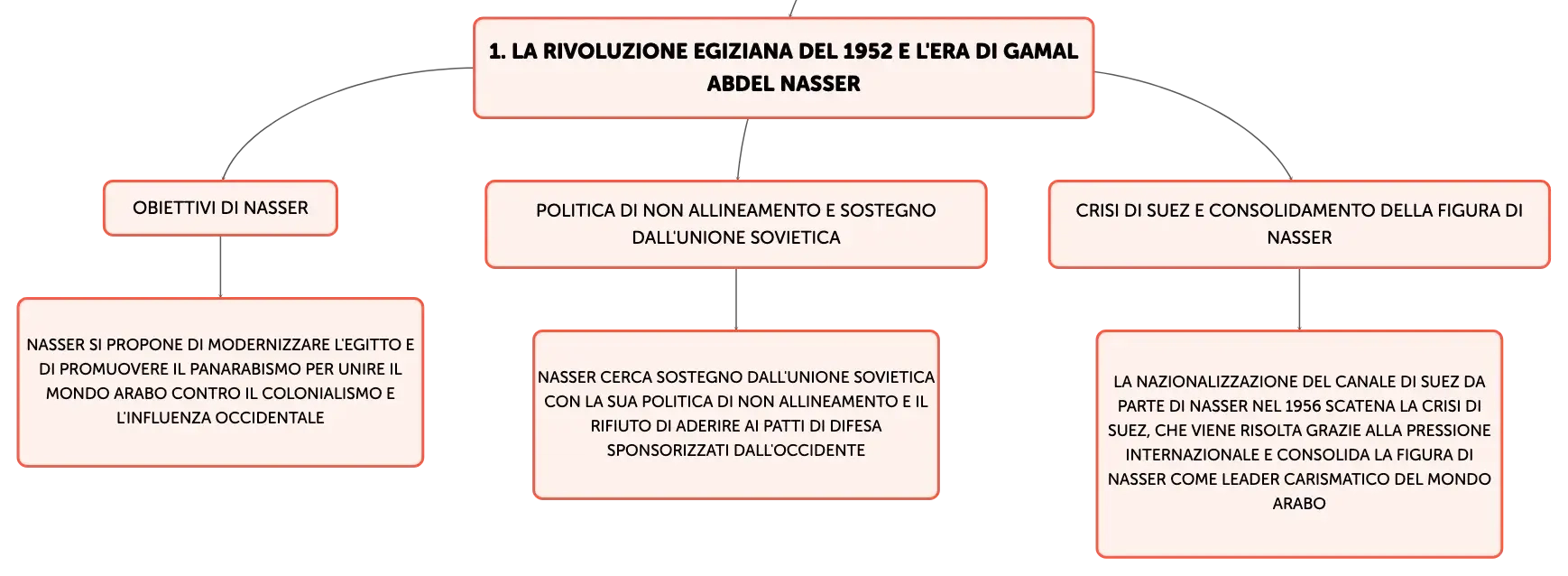 1. LA RIVOLUZIONE EGIZIANA DEL 1952 E L'ERA DI GAMAL ABDEL NASSER

OBIETTIVI DI NASSER

NASSER SI PROPONE DI MODERNIZZARE L'EGITTO E DI PROMUOVERE IL PANARABISMO PER UNIRE IL MONDO ARABO CONTRO IL COLONIALISMO E L'INFLUENZA OCCIDENTALE

POLITICA DI NON ALLINEAMENTO E SOSTEGNO DALL'UNIONE SOVIETICA

NASSER CERCA SOSTEGNO DALL'UNIONE SOVIETICA CON LA SUA POLITICA DI NON ALLINEAMENTO E IL RIFIUTO DI ADERIRE AI PATTI DI DIFESA SPONSORIZZATI DALL'OCCIDENTE

CRISI DI SUEZ E CONSOLIDAMENTO DELLA FIGURA DI NASSER

LA NAZIONALIZZAZIONE DEL CANALE DI SUEZ DA PARTE DI NASSER NEL 1956 SCATENA LA CRISI DI SUEZ, CHE VIENE RISOLTA GRAZIE ALLA PRESSIONE INTERNAZIONALE E CONSOLIDA LA FIGURA DI NASSER COME LEADER CARISMATICO DEL MONDO ARABO